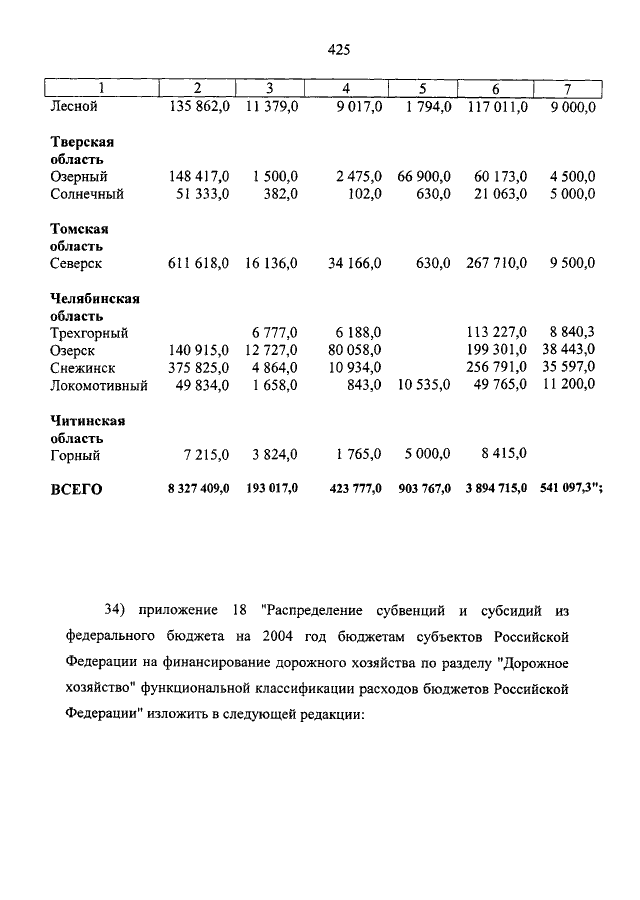 425

| 1 | 2 | 3 | 4 | 5 | 6 | 7 |
|---|---|---|---|---|---|---|
| Лесной | 135 862,0 | 11 379,0 | 9 017,0 | 1 794,0 | 117 011,0 | 9 000,0 |
| **Тверская область** | | | | | | |
| Озерный | 148 417,0 | 1 500,0 | 2 475,0 | 66 900,0 | 60 173,0 | 4 500,0 |
| Солнечный | 51 333,0 | 382,0 | 102,0 | 630,0 | 21 063,0 | 5 000,0 |
| **Томская область** | | | | | | |
| Северск | 611 618,0 | 16 136,0 | 34 166,0 | 630,0 | 267 710,0 | 9 500,0 |
| **Челябинская область** | | | | | | |
| Трехгорный | | 6 777,0 | 6 188,0 | | 113 227,0 | 8 840,3 |
| Озерск | 140 915,0 | 12 727,0 | 80 058,0 | | 199 301,0 | 38 443,0 |
| Снежинск | 375 825,0 | 4 864,0 | 10 934,0 | | 256 791,0 | 35 597,0 |
| Локомотивный | 49 834,0 | 1 658,0 | 843,0 | 10 535,0 | 49 765,0 | 11 200,0 |
| **Читинская область** | | | | | | |
| Горный | 7 215,0 | 3 824,0 | 1 765,0 | 5 000,0 | 8 415,0 | |
| **ВСЕГО** | **8 327 409,0** | **193 017,0** | **423 777,0** | **903 767,0** | **3 894 715,0** | **541 097,3";** |

34) приложение 18 "Распределение субвенций и субсидий из федерального бюджета на 2004 год бюджетам субъектов Российской Федерации на финансирование дорожного хозяйства по разделу "Дорожное хозяйство" функциональной классификации расходов бюджетов Российской Федерации" изложить в следующей редакции: